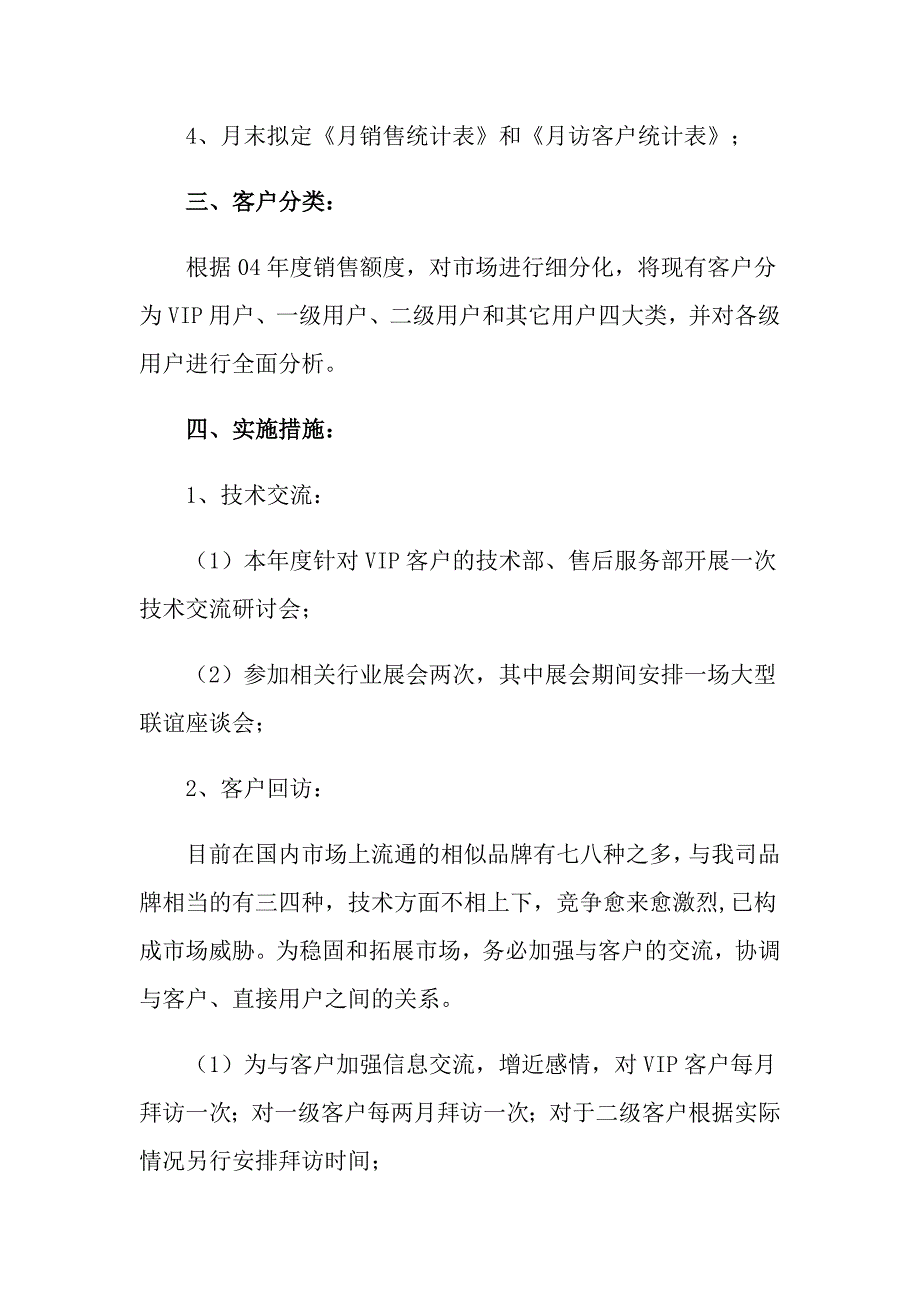 4、月末拟定《月销售统计表》和《月访客户统计表》；

三、客户分类：

根据04年度销售额度，对市场进行细分化，将现有客户分为VIP用户、一级用户、二级用户和其它用户四大类，并对各级用户进行全面分析。

四、实施措施：

1、技术交流：

（1）本年度针对VIP客户的技术部、售后服务部开展一次技术交流研讨会；

（2）参加相关行业展会两次，其中展会期间安排一场大型联谊座谈会；

2、客户回访：

目前在国内市场上流通的相似品牌有七八种之多，与我司品牌相当的有三四种，技术方面不相上下，竞争愈来愈激烈，已构成市场威胁。为稳固和拓展市场，务必加强与客户的交流，协调与客户、直接用户之间的关系。

（1）为与客户加强信息交流，增近感情，对VIP客户每月拜访一次；对一级客户每两月拜访一次；对于二级客户根据实际情况另行安排拜访时间；